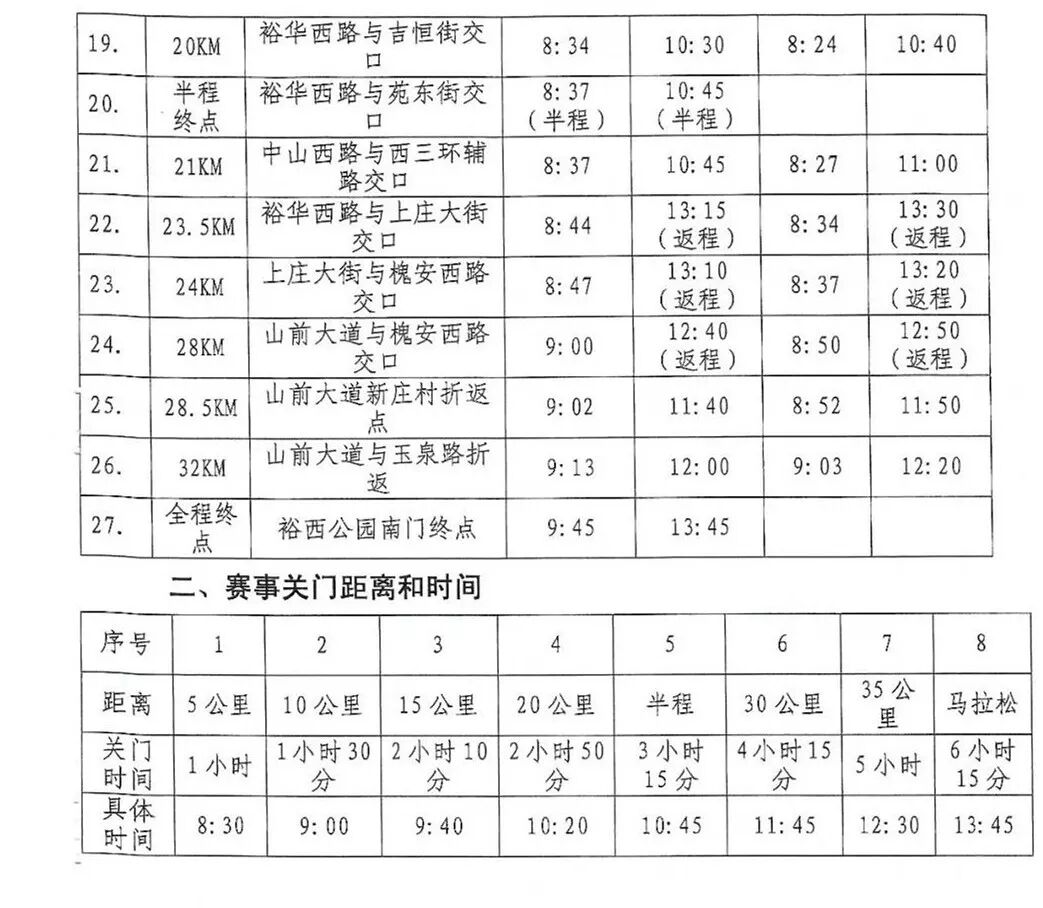 | 19. | 20KM | 裕华西路与吉恒街交口 | 8:34 | 10:30 | 8:24 | 10:40 |
|---|---|---|---|---|---|---|
| 20. | 半程终点 | 裕华西路与苑东街交口 | 8:37（半程） | 10:45（半程） | | |
| 21. | 21KM | 中山西路与西三环辅路交口 | 8:37 | 10:45 | 8:27 | 11:00 |
| 22. | 23.5KM | 裕华西路与上庄大街交口 | 8:44 | 13:15（返程） | 8:34 | 13:30（返程） |
| 23. | 24KM | 上庄大街与槐安西路交口 | 8:47 | 13:10（返程） | 8:37 | 13:20（返程） |
| 24. | 28KM | 山前大道与槐安西路交口 | 9:00 | 12:40（返程） | 8:50 | 12:50（返程） |
| 25. | 28.5KM | 山前大道新庄村折返点 | 9:02 | 11:40 | 8:52 | 11:50 |
| 26. | 32KM | 山前大道与玉泉路折返 | 9:13 | 12:00 | 9:03 | 12:20 |
| 27. | 全程终点 | 裕西公园南门终点 | 9:45 | 13:45 | | |

二、赛事关门距离和时间

| 序号 | 1 | 2 | 3 | 4 | 5 | 6 | 7 | 8 |
|---|---|---|---|---|---|---|---|---|
| 距离 | 5公里 | 10公里 | 15公里 | 20公里 | 半程 | 30公里 | 35公里 | 马拉松 |
| 关门时间 | 1小时 | 1小时30分 | 2小时10分 | 2小时50分 | 3小时15分 | 4小时15分 | 5小时 | 6小时15分 |
| 具体时间 | 8:30 | 9:00 | 9:40 | 10:20 | 10:45 | 11:45 | 12:30 | 13:45 |